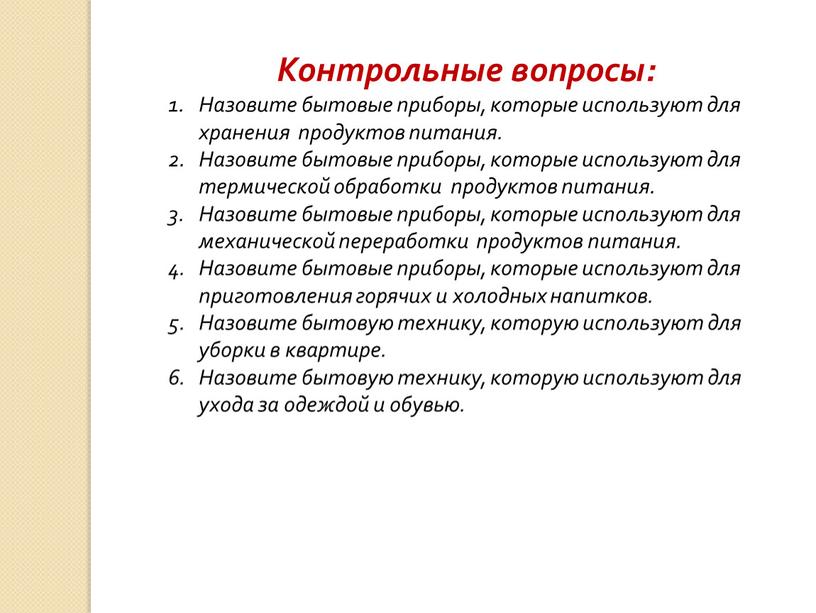 Контрольные вопросы:

1. Назовите бытовые приборы, которые используют для хранения продуктов питания.
2. Назовите бытовые приборы, которые используют для термической обработки продуктов питания.
3. Назовите бытовые приборы, которые используют для механической переработки продуктов питания.
4. Назовите бытовые приборы, которые используют для приготовления горячих и холодных напитков.
5. Назовите бытовую технику, которую используют для уборки в квартире.
6. Назовите бытовую технику, которую используют для ухода за одеждой и обувью.